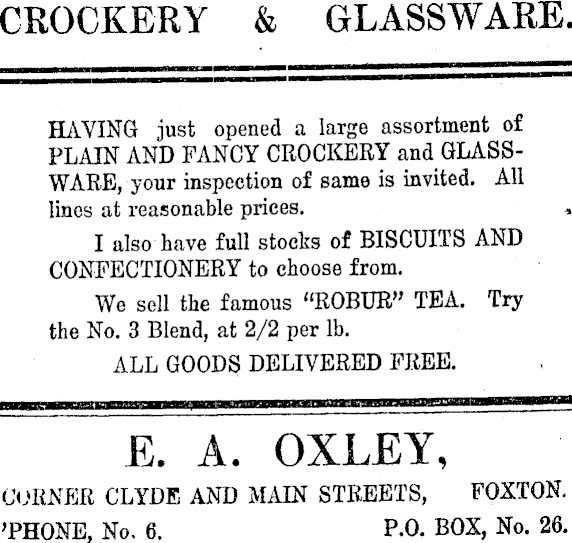 CROCKERY & GLASSWARE.

HAVING just opened a large assortment of PLAIN AND FANCY CROCKERY and GLASSWARE, your inspection of same is invited. All lines at reasonable prices.

I also have full stocks of BISCUITS AND CONFECTIONERY to choose from.

We sell the famous "ROBUR" TEA. Try the No. 3 Blend, at 2/2 per lb.

ALL GOODS DELIVERED FREE.

E. A. OXLEY,

CORNER CLYDE AND MAIN STREETS, FOXTON.

'PHONE, No. 6. P.O. BOX, No. 26.